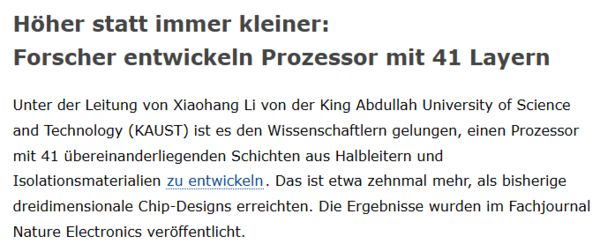 Höher statt immer kleiner:
Forscher entwickeln Prozessor mit 41 Layern

Unter der Leitung von Xiaohang Li von der King Abdullah University of Science and Technology (KAUST) ist es den Wissenschaftlern gelungen, einen Prozessor mit 41 übereinanderliegenden Schichten aus Halbleitern und Isolationsmaterialien zu entwickeln. Das ist etwa zehnmal mehr, als bisherige dreidimensionale Chip-Designs erreichten. Die Ergebnisse wurden im Fachjournal Nature Electronics veröffentlicht.